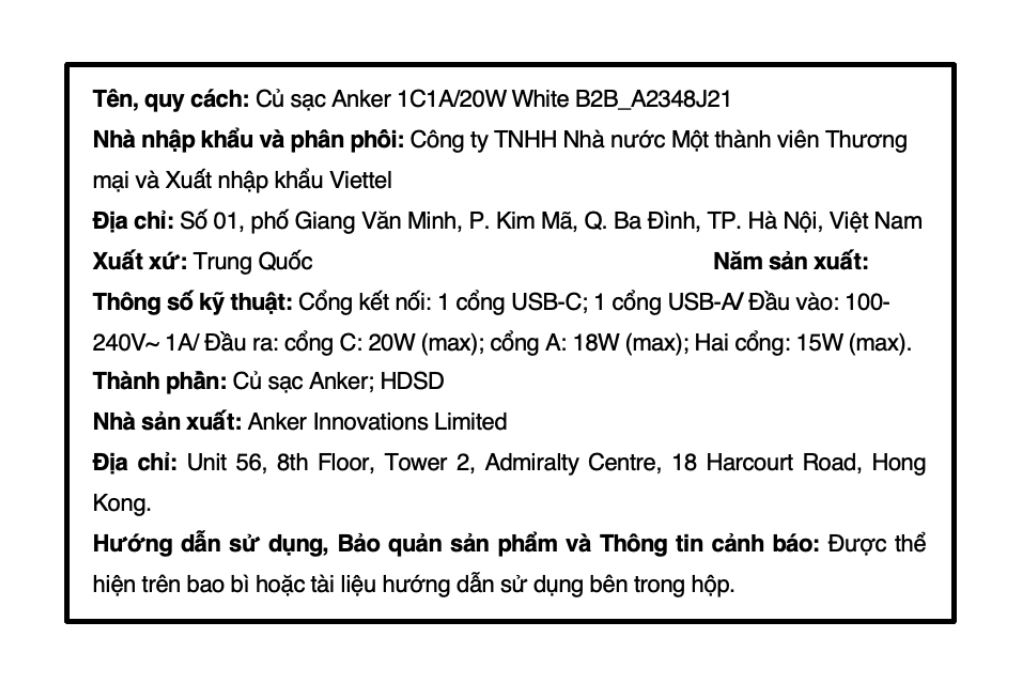 Tên, quy cách: Củ sạc Anker 1C1A/20W White B2B_A2348J21
Nhà nhập khẩu và phân phối: Công ty TNHH Nhà nước Một thành viên Thương mại và Xuất nhập khẩu Viettel
Địa chỉ: Số 01, phố Giang Văn Minh, P. Kim Mã, Q. Ba Đình, TP. Hà Nội, Việt Nam
Xuất xứ: Trung Quốc Năm sản xuất:
Thông số kỹ thuật: Cổng kết nối: 1 cổng USB-C; 1 cổng USB-A/ Đầu vào: 100-240V~ 1A/ Đầu ra: cổng C: 20W (max); cổng A: 18W (max); Hai cổng: 15W (max).
Thành phần: Củ sạc Anker; HDSD
Nhà sản xuất: Anker Innovations Limited
Địa chỉ: Unit 56, 8th Floor, Tower 2, Admiralty Centre, 18 Harcourt Road, Hong Kong.
Hướng dẫn sử dụng, Bảo quản sản phẩm và Thông tin cảnh báo: Được thể hiện trên bao bì hoặc tài liệu hướng dẫn sử dụng bên trong hộp.